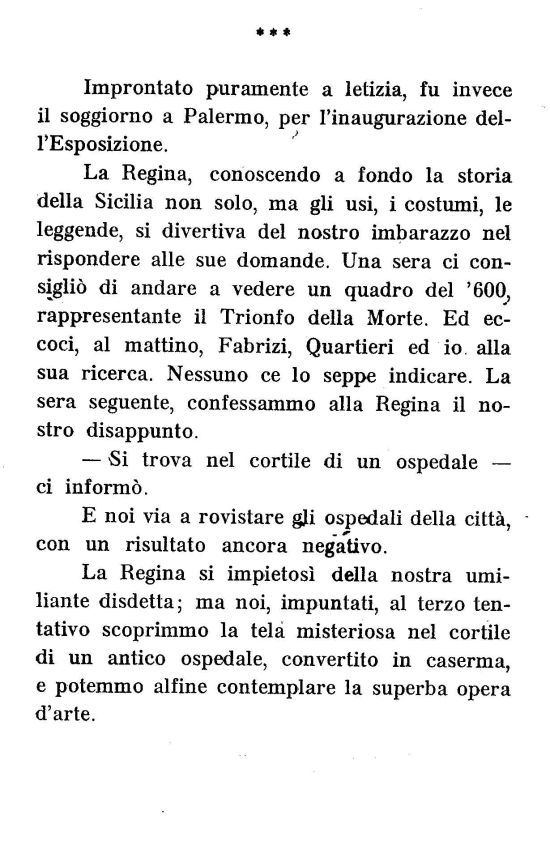 ***

Improntato puramente a letizia, fu invece il soggiorno a Palermo, per l'inaugurazione dell'Esposizione.

La Regina, conoscendo a fondo la storia della Sicilia non solo, ma gli usi, i costumi, le leggende, si divertiva del nostro imbarazzo nel rispondere alle sue domande. Una sera ci consigliò di andare a vedere un quadro del '600, rappresentante il Trionfo della Morte. Ed eccoci, al mattino, Fabrizi, Quartieri ed io alla sua ricerca. Nessuno ce lo seppe indicare. La sera seguente, confessammo alla Regina il nostro disappunto.

— Si trova nel cortile di un ospedale — ci informò.

E noi via a rovistare gli ospedali della città, con un risultato ancora negativo.

La Regina si impietosì della nostra umiliante disdetta; ma noi, impuntati, al terzo tentativo scoprimmo la tela misteriosa nel cortile di un antico ospedale, convertito in caserma, e potemmo alfine contemplare la superba opera d'arte.